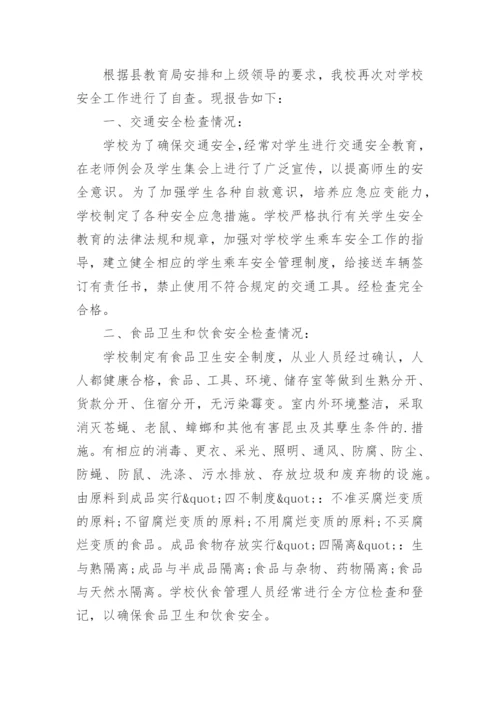 根据县教育局安排和上级领导的要求，我校再次对学校安全工作进行了自查。现报告如下：

一、交通安全检查情况：

学校为了确保交通安全,经常对学生进行交通安全教育，在老师例会及学生集会上进行了广泛宣传，以提高师生的安全意识。为了加强学生各种自救意识，培养应急应变能力，学校制定了各种安全应急措施。学校严格执行有关学生安全教育的法律法规和规章，加强对学校学生乘车安全工作的指导，建立健全相应的学生乘车安全管理制度，给接送车辆签订有责任书，禁止使用不符合规定的交通工具。经检查完全合格。

二、食品卫生和饮食安全检查情况：

学校制定有食品卫生安全制度，从业人员经过确认，人人都健康合格，食品、工具、环境、储存室等做到生熟分开、货款分开、住宿分开，无污染霉变。室内外环境整洁，采取消灭苍蝇、老鼠、蟑螂和其他有害昆虫及其孳生条件的.措施。有相应的消毒、更衣、采光、照明、通风、防腐、防尘、防蝇、防鼠、洗涤、污水排放、存放垃圾和废弃物的设施。由原料到成品实行&quot;四不制度&quot;：不准买腐烂变质的原料;不留腐烂变质的原料;不用腐烂变质的原料;不买腐烂变质的食品。成品食物存放实行&quot;四隔离&quot;：生与熟隔离;成品与半成品隔离;食品与杂物、药物隔离;食品与天然水隔离。学校伙食管理人员经常进行全方位检查和登记，以确保食品卫生和饮食安全。